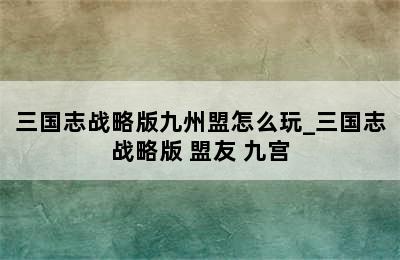 三国志战略版九州盟怎么玩_三国志战略版 盟友 九宫